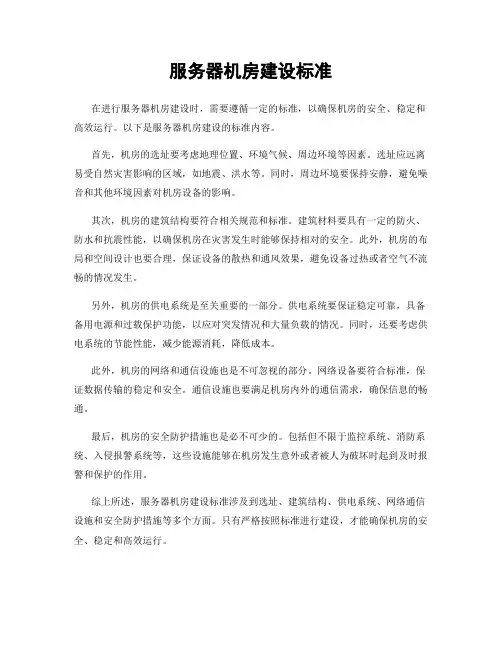 服务器机房建设标准

在进行服务器机房建设时，需要遵循一定的标准，以确保机房的安全、稳定和高效运行。以下是服务器机房建设的标准内容。

首先，机房的选址要考虑地理位置、环境气候、周边环境等因素。选址应远离易受自然灾害影响的区域，如地震、洪水等。同时，周边环境要保持安静，避免噪音和其他环境因素对机房设备的影响。

其次，机房的建筑结构要符合相关规范和标准。建筑材料要具有一定的防火、防水和抗震性能，以确保机房在灾害发生时能够保持相对的安全。此外，机房的布局和空间设计也要合理，保证设备的散热和通风效果，避免设备过热或者空气不流畅的情况发生。

另外，机房的供电系统是至关重要的一部分。供电系统要保证稳定可靠，具备备用电源和过载保护功能，以应对突发情况和大量负载的情况。同时，还要考虑供电系统的节能性能，减少能源消耗，降低成本。

此外，机房的网络和通信设施也是不可忽视的部分。网络设备要符合标准，保证数据传输的稳定和安全。通信设施也要满足机房内外的通信需求，确保信息的畅通。

最后，机房的安全防护措施也是必不可少的。包括但不限于监控系统、消防系统、入侵报警系统等，这些设施能够在机房发生意外或者被人为破坏时起到及时报警和保护的作用。

综上所述，服务器机房建设标准涉及到选址、建筑结构、供电系统、网络通信设施和安全防护措施等多个方面。只有严格按照标准进行建设，才能确保机房的安全、稳定和高效运行。